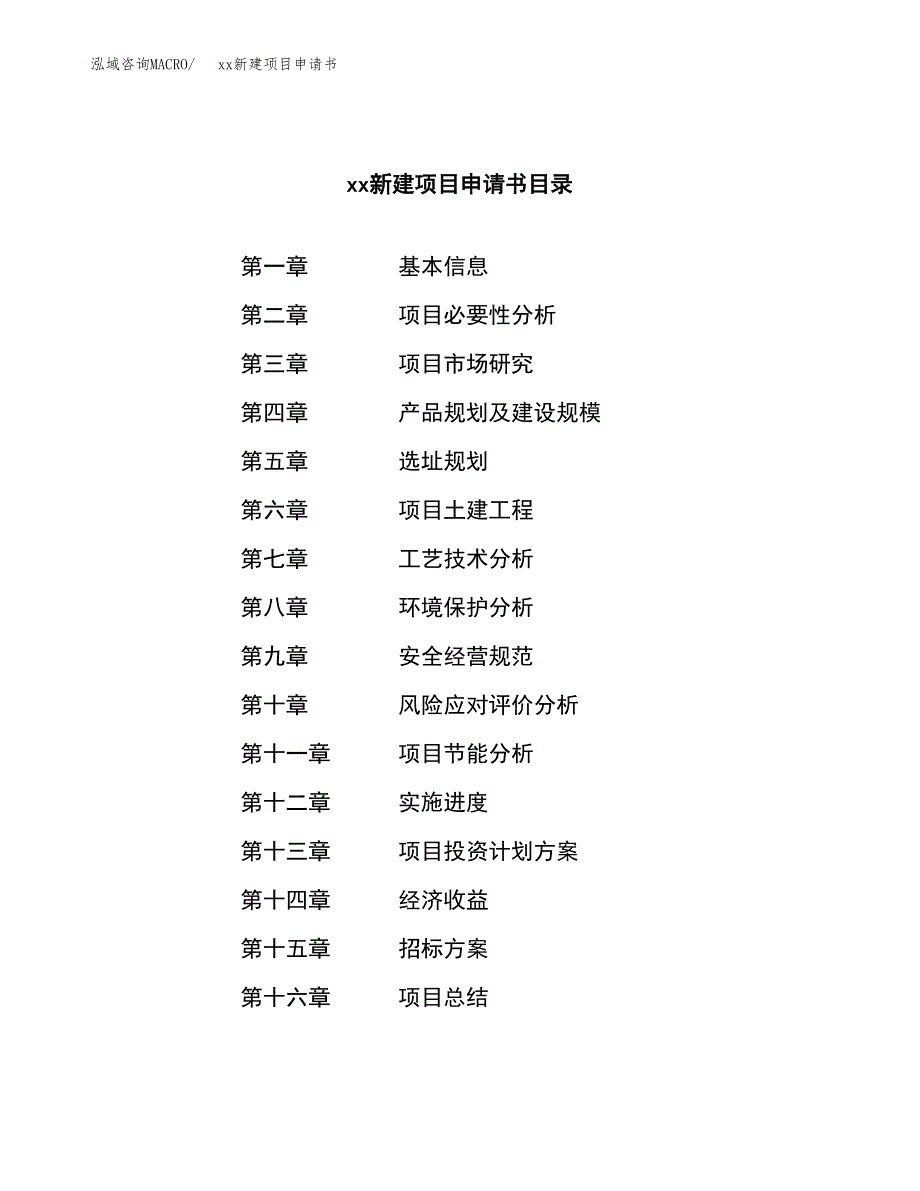 泓域咨询MACRO/　xx新建项目申请书

xx新建项目申请书目录

第一章　基本信息
第二章　项目必要性分析
第三章　项目市场研究
第四章　产品规划及建设规模
第五章　选址规划
第六章　项目土建工程
第七章　工艺技术分析
第八章　环境保护分析
第九章　安全经营规范
第十章　风险应对评价分析
第十一章　项目节能分析
第十二章　实施进度
第十三章　项目投资计划方案
第十四章　经济收益
第十五章　招标方案
第十六章　项目总结